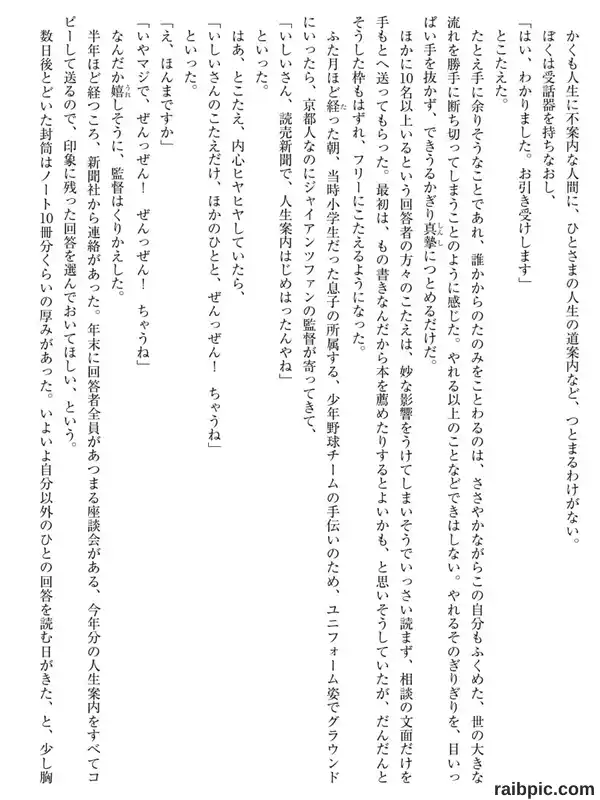 かくも人生に不案内な人間に、ひとさまの人生の道案内など、つとまるわけがない。

ぼくは受話器を持ちなおし、

「はい、わかりました。お引き受けします」

とこたえた。

たとえ手に余りそうなことであれ、誰かからのたのみをことわるのは、ささやかながらこの自分もふくめた、世の大きな流れを勝手に断ち切ってしまうことのように感じた。やれる以上のことなどできはしない。やれるそのぎりぎりを、目いっぱい手を抜かず、できうるかぎり真摯につとめるだけだ。

ほかに10名以上いるという回答者の方々のこたえは、妙な影響をうけてしまいそうでいっさい読まず、相談の文面だけを手もとへ送ってもらった。最初は、もの書きなんだから本を薦めたりするとよいかも、と思いそうしていたが、だんだんとそうした枠もはずれ、フリーにこたえるようになった。

ふた月ほど経った朝、当時小学生だった息子の所属する、少年野球チームの手伝いのため、ユニフォーム姿でグラウンドにいったら、京都人なのにジャイアンツファンの監督が寄ってきて、

「いしいさん、読売新聞で、人生案内はじめはったんやね」

といった。

はあ、とこたえ、内心ヒヤヒヤしていたら、

「いしいさんのこたえだけ、ほかのひとと、ぜんっぜん！　ちゃうね」

といった。

「え、ほんまですか」

「いやマジで、ぜんっぜん！　ぜんっぜん！　ちゃうね」

なんだか嬉しそうに、監督はくりかえした。

半年ほど経つころ、新聞社から連絡があった。年末に回答者全員があつまる座談会がある、今年分の人生案内をすべてコピーして送るので、印象に残った回答を選んでおいてほしい、という。

数日後とどいた封筒はノート10冊分くらいの厚みがあった。いよいよ自分以外のひとの回答を読む日がきた、と、少し胸

raibpic.com